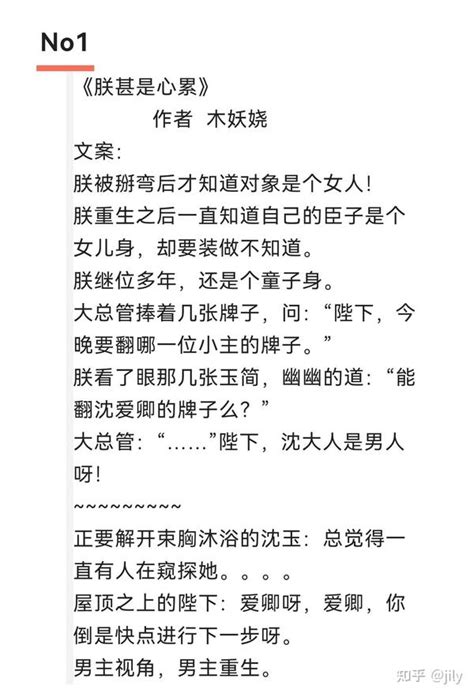 No1

《朕甚是心累》

作者 木妖娆

文案:

朕被掰弯后才知道对象是个女人!

朕重生之后一直知道自己的臣子是个女儿身，却要装做不知道。

朕继位多年，还是个童子身。

大总管捧着几张牌子，问:“陛下，今晚要翻哪一位小主的牌子。”

朕看了眼那几张玉简，幽幽的道:“能翻沈爱卿的牌子么?”

大总管:“……”陛下，沈大人是男人呀!

~~~~~~~~~~

正要解开束胸沐浴的沈玉:总觉得一直有人在窥探她。。。。

屋顶之上的陛下:爱卿呀，爱卿，你倒是快点进行下一步呀。

男主视角，男主重生。

知乎 @jily